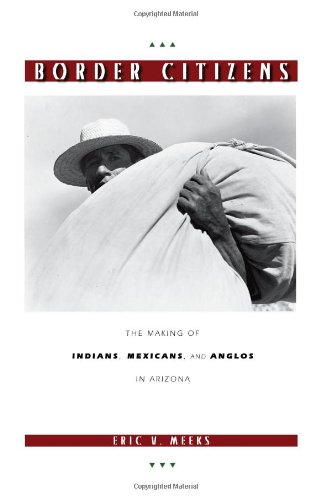 Copyrighted Material

BORDER CITIZENS

THE MAKING OF

INDIANS, MEXICANS, AND ANGLOS

IN ARIZONA

ERIC V. MEEKS

Copyrighted Material